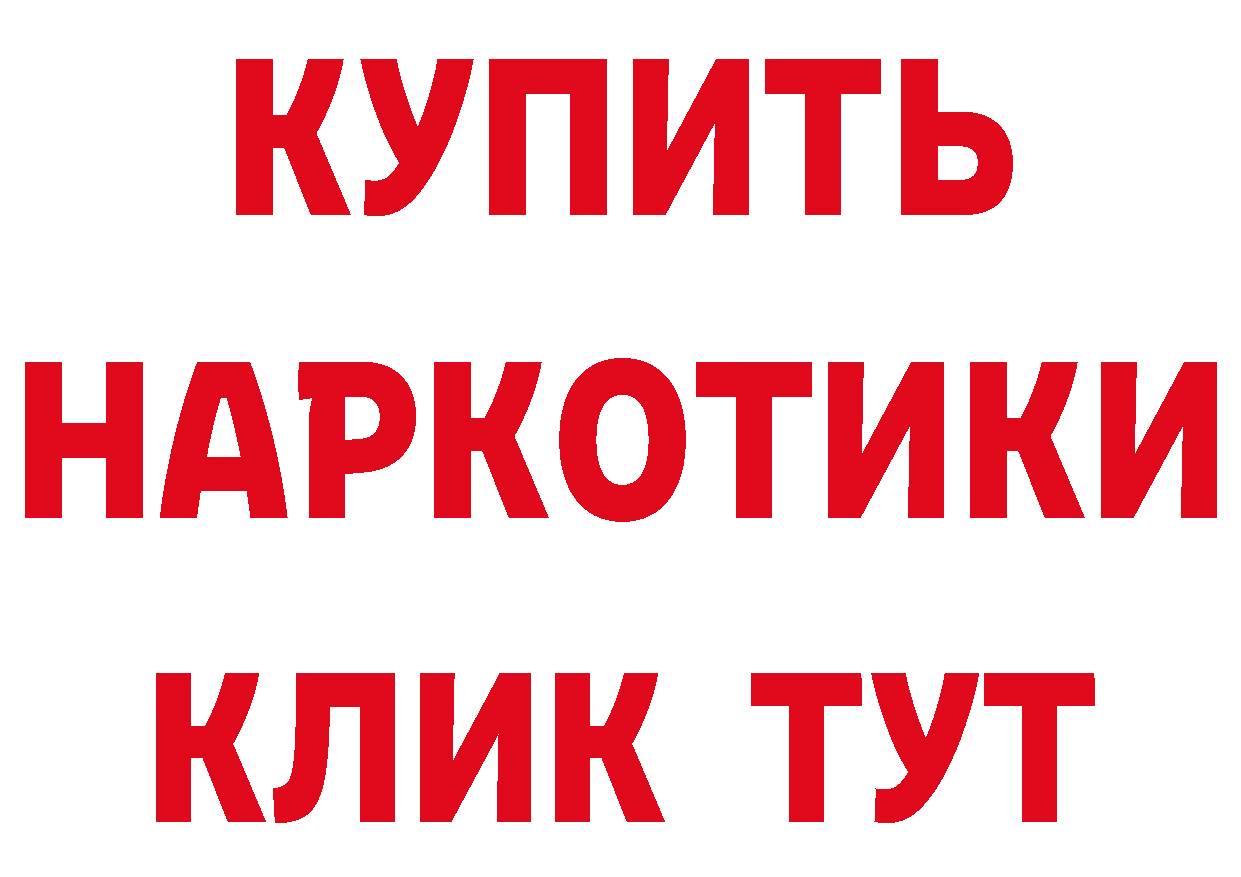 КУПИТЬ НАРКОТИКИ КЛИК ТУТ